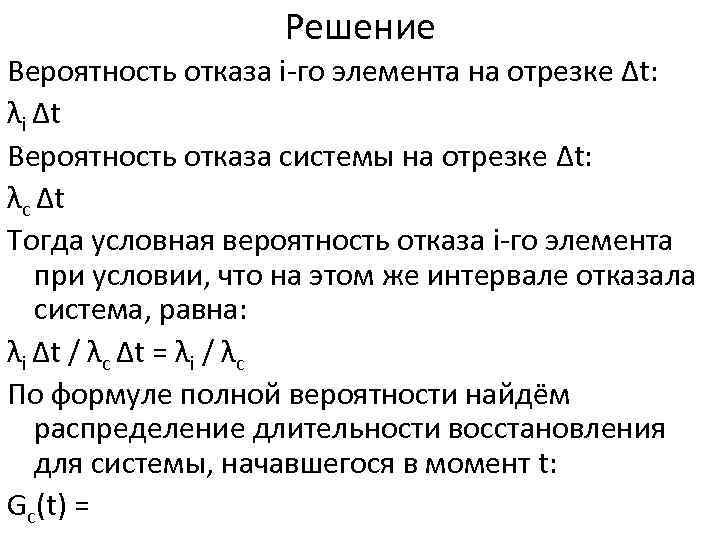 Решение

Вероятность отказа i-го элемента на отрезке $\Delta t$:

$\lambda_i \Delta t$

Вероятность отказа системы на отрезке $\Delta t$:

$\lambda_c \Delta t$

Тогда условная вероятность отказа i-го элемента при условии, что на этом же интервале отказала система, равна:

$\lambda_i \Delta t / \lambda_c \Delta t = \lambda_i / \lambda_c$

По формуле полной вероятности найдём распределение длительности восстановления для системы, начавшегося в момент t:

$G_c(t) =$